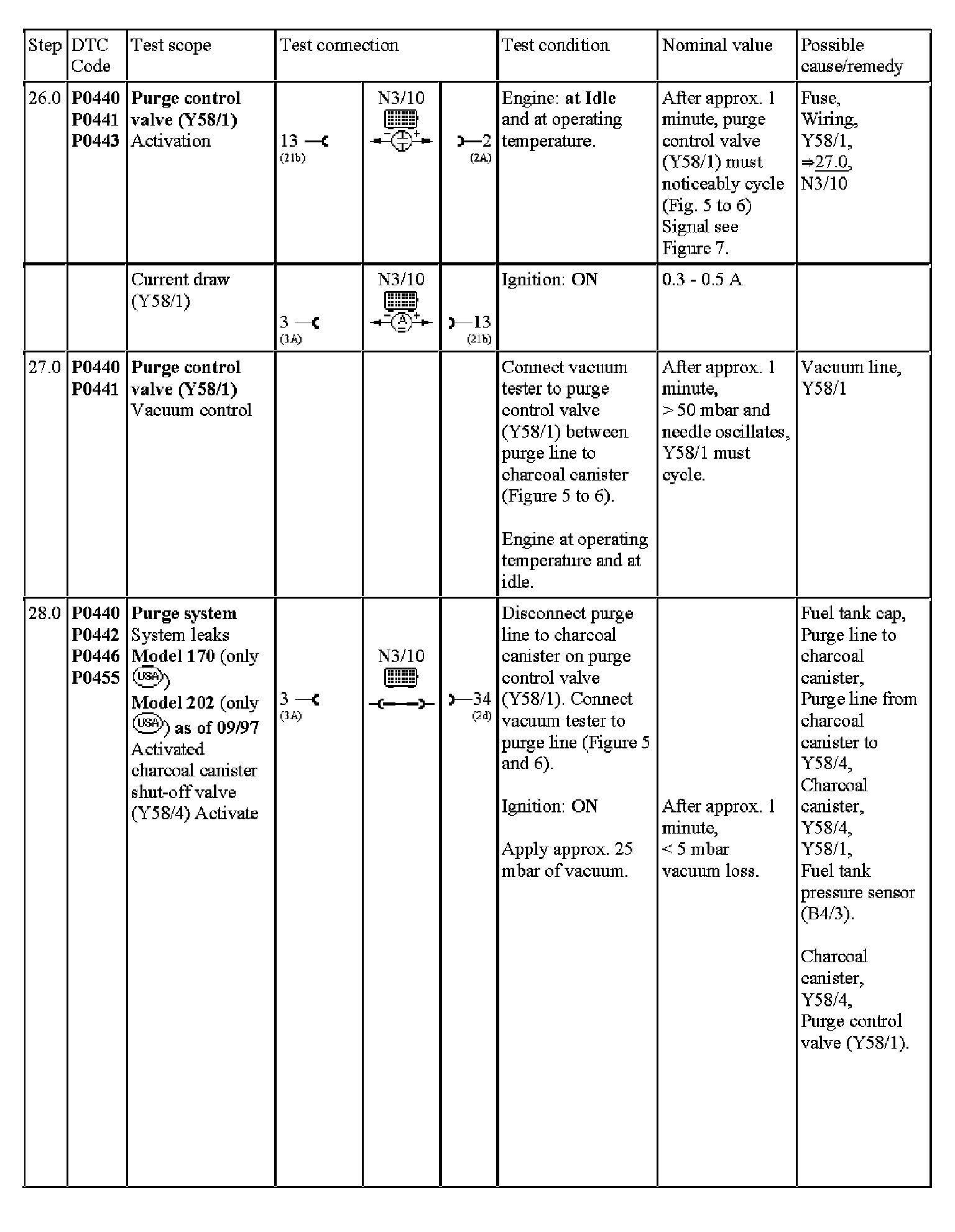 | Step | DTC Code | Test scope | Test connection | | | Test condition | Nominal value | Possible cause/remedy |
|---|---|---|---|---|---|---|---|---|
| 26.0 | P0440 P0441 P0443 | Purge control valve (Y58/1) Activation | 13 (21b) | N3/10 | 2 (2A) | Engine: at Idle and at operating temperature. | After approx. 1 minute, purge control valve (Y58/1) must noticeably cycle (Fig. 5 to 6) Signal see Figure 7. | Fuse, Wiring, Y58/1, ⇒27.0, N3/10 |
| | | Current draw (Y58/1) | 3 (3A) | N3/10 A | 13 (21b) | Ignition: ON | 0.3 - 0.5 A | |
| 27.0 | P0440 P0441 | Purge control valve (Y58/1) Vacuum control | | | | Connect vacuum tester to purge control valve (Y58/1) between purge line to charcoal canister (Figure 5 to 6). Engine at operating temperature and at idle. | After approx. 1 minute, > 50 mbar and needle oscillates, Y58/1 must cycle. | Vacuum line, Y58/1 |
| 28.0 | P0440 P0442 P0446 P0455 | Purge system System leaks Model 170 (only USA) Model 202 (only USA) as of 09/97 Activated charcoal canister shut-off valve (Y58/4) Activate | 3 (3A) | N3/10 | 34 (2d) | Disconnect purge line to charcoal canister on purge control valve (Y58/1). Connect vacuum tester to purge line (Figure 5 and 6). Ignition: ON Apply approx. 25 mbar of vacuum. | After approx. 1 minute, < 5 mbar vacuum loss. | Fuel tank cap, Purge line to charcoal canister, Purge line from charcoal canister to Y58/4, Charcoal canister, Y58/4, Y58/1, Fuel tank pressure sensor (B4/3). Charcoal canister, Y58/4, Purge control valve (Y58/1). |